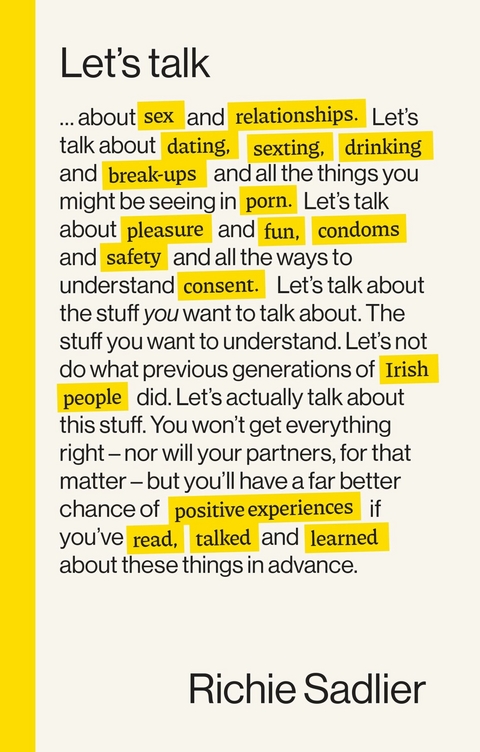 Let's talk

... about sex and relationships. Let's talk about dating, sexting, drinking and break-ups and all the things you might be seeing in porn. Let's talk about pleasure and fun, condoms and safety and all the ways to understand consent. Let's talk about the stuff you want to talk about. The stuff you want to understand. Let's not do what previous generations of Irish people did. Let's actually talk about this stuff. You won't get everything right – nor will your partners, for that matter – but you'll have a far better chance of positive experiences if you've read, talked and learned about these things in advance.

Richie Sadlier